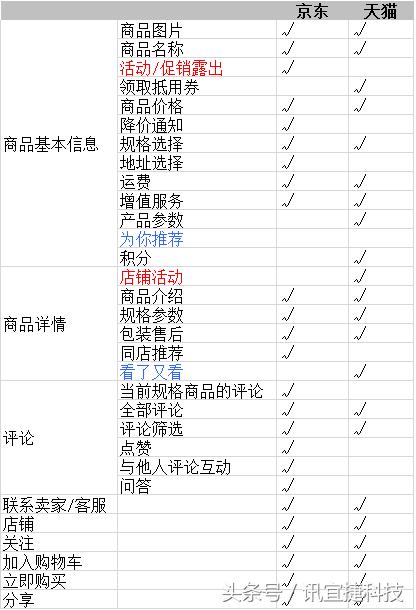 | | | 京东 | 天猫 |
|---|---|---|---|
| 商品基本信息 | 商品图片 | √ | √ |
| | 商品名称 | √ | √ |
| | 活动/促销露出 | √ | |
| | 领取抵用券 | | √ |
| | 商品价格 | √ | √ |
| | 降价通知 | √ | |
| | 规格选择 | √ | √ |
| | 地址选择 | √ | |
| | 运费 | √ | √ |
| | 增值服务 | √ | √ |
| | 产品参数 | | √ |
| | 为你推荐 | | |
| | 积分 | | √ |
| 商品详情 | 店铺活动 | | √ |
| | 商品介绍 | √ | √ |
| | 规格参数 | √ | √ |
| | 包装售后 | √ | √ |
| | 同店推荐 | √ | |
| | 看了又看 | | √ |
| 评论 | 当前规格商品的评论 | √ | |
| | 全部评论 | √ | √ |
| | 评论筛选 | √ | √ |
| | 点赞 | √ | |
| | 与他人评论互动 | √ | |
| | 问答 | √ | |
| 联系卖家/客服 | | √ | √ |
| 店铺 | | √ | √ |
| 关注 | | √ | √ |
| 加入购物车 | | √ | √ |
| 立即购买 | | √ | √ |
| 分享 | | √ | √ |

头条号 / 讯宜捷科技